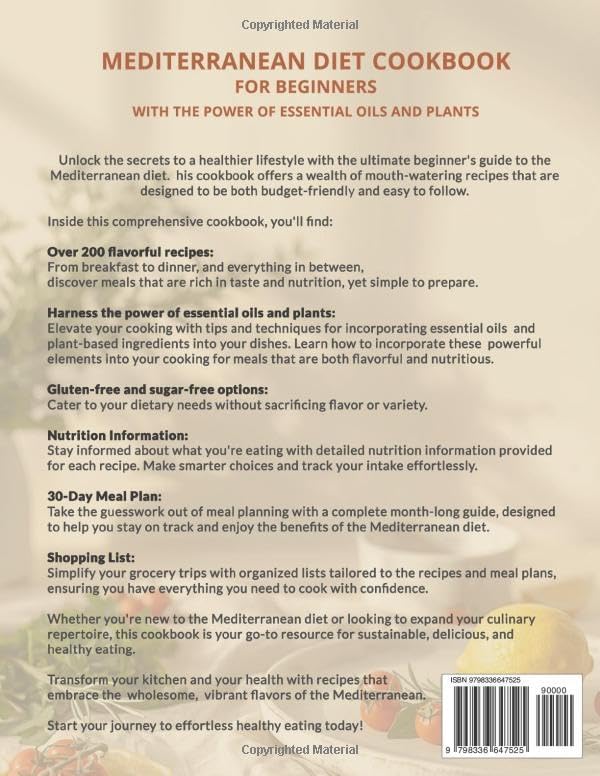 Copyrighted Material

MEDITERRANEAN DIET COOKBOOK
FOR BEGINNERS
WITH THE POWER OF ESSENTIAL OILS AND PLANTS

Unlock the secrets to a healthier lifestyle with the ultimate beginner's guide to the Mediterranean diet. his cookbook offers a wealth of mouth-watering recipes that are designed to be both budget-friendly and easy to follow.

Inside this comprehensive cookbook, you'll find:

Over 200 flavorful recipes:
From breakfast to dinner, and everything in between, discover meals that are rich in taste and nutrition, yet simple to prepare.

Harness the power of essential oils and plants:
Elevate your cooking with tips and techniques for incorporating essential oils and plant-based ingredients into your dishes. Learn how to incorporate these powerful elements into your cooking for meals that are both flavorful and nutritious.

Gluten-free and sugar-free options:
Cater to your dietary needs without sacrificing flavor or variety.

Nutrition Information:
Stay informed about what you're eating with detailed nutrition information provided for each recipe. Make smarter choices and track your intake effortlessly.

30-Day Meal Plan:
Take the guesswork out of meal planning with a complete month-long guide, designed to help you stay on track and enjoy the benefits of the Mediterranean diet.

Shopping List:
Simplify your grocery trips with organized lists tailored to the recipes and meal plans, ensuring you have everything you need to cook with confidence.

Whether you're new to the Mediterranean diet or looking to expand your culinary repertoire, this cookbook is your go-to resource for sustainable, delicious, and healthy eating.

Transform your kitchen and your health with recipes that embrace the wholesome, vibrant flavors of the Mediterranean.

Start your journey to effortless healthy eating today!

ISBN 9798336647525
90000
9 798336 647525

Copyrighted Material